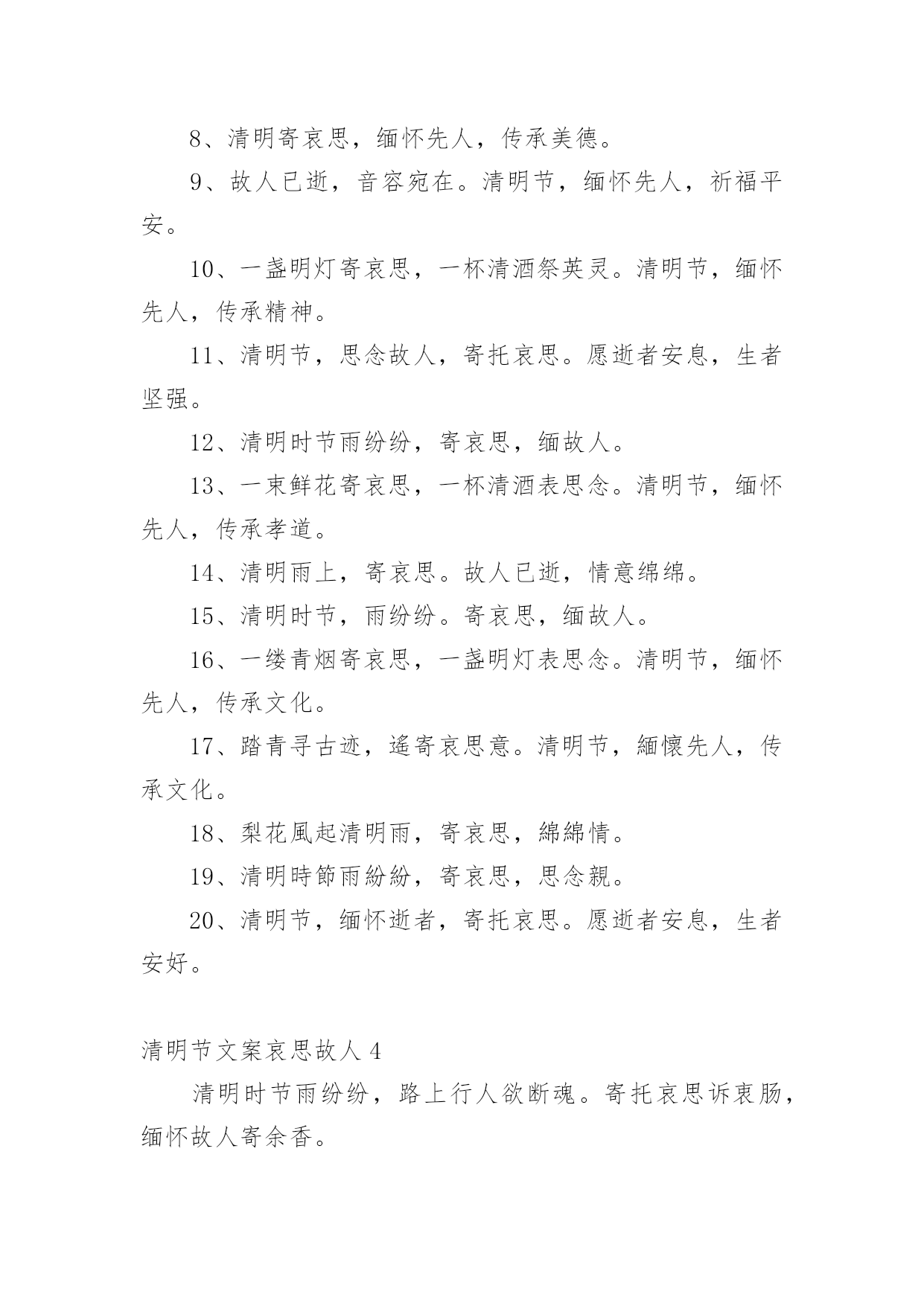 8、清明寄哀思，缅怀先人，传承美德。

9、故人已逝，音容宛在。清明节，缅怀先人，祈福平安。

10、一盏明灯寄哀思，一杯清酒祭英灵。清明节，缅怀先人，传承精神。

11、清明节，思念故人，寄托哀思。愿逝者安息，生者坚强。

12、清明时节雨纷纷，寄哀思，缅故人。

13、一束鲜花寄哀思，一杯清酒表思念。清明节，缅怀先人，传承孝道。

14、清明雨上，寄哀思。故人已逝，情意绵绵。

15、清明时节，雨纷纷。寄哀思，缅故人。

16、一缕青烟寄哀思，一盏明灯表思念。清明节，缅怀先人，传承文化。

17、踏青寻古迹，遥寄哀思意。清明节，緬懷先人，传承文化。

18、梨花風起清明雨，寄哀思，綿綿情。

19、清明時節雨紛紛，寄哀思，思念親。

20、清明节，缅怀逝者，寄托哀思。愿逝者安息，生者安好。

清明节文案哀思故人 4

清明时节雨纷纷，路上行人欲断魂。寄托哀思诉衷肠，缅怀故人寄余香。